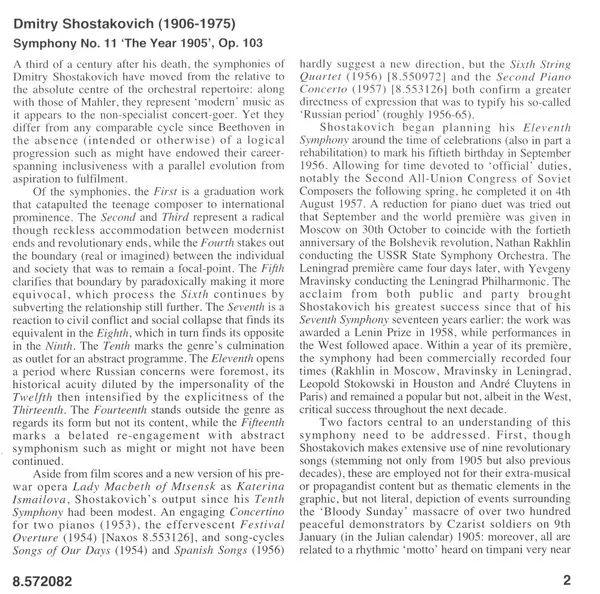 Dmitry Shostakovich (1906-1975)
Symphony No. 11 'The Year 1905', Op. 103

A third of a century after his death, the symphonies of Dmitry Shostakovich have moved from the relative to the absolute centre of the orchestral repertoire: along with those of Mahler, they represent 'modern' music as it appears to the non-specialist concert-goer. Yet they differ from any comparable cycle since Beethoven in the absence (intended or otherwise) of a logical progression such as might have endowed their career-spanning inclusiveness with a parallel evolution from aspiration to fulfilment.

Of the symphonies, the First is a graduation work that catapulted the teenage composer to international prominence. The Second and Third represent a radical though reckless accommodation between modernist ends and revolutionary ends, while the Fourth stakes out the boundary (real or imagined) between the individual and society that was to remain a focal-point. The Fifth clarifies that boundary by paradoxically making it more equivocal, which process the Sixth continues by subverting the relationship still further. The Seventh is a reaction to civil conflict and social collapse that finds its equivalent in the Eighth, which in turn finds its opposite in the Ninth. The Tenth marks the genre's culmination as outlet for an abstract programme. The Eleventh opens a period where Russian concerns were foremost, its historical acuity diluted by the impersonality of the Twelfth then intensified by the explicitness of the Thirteenth. The Fourteenth stands outside the genre as regards its form but not its content, while the Fifteenth marks a belated re-engagement with abstract symphonism such as might or might not have been continued.

Aside from film scores and a new version of his pre-war opera Lady Macbeth of Mtsensk as Katerina Ismailova, Shostakovich's output since his Tenth Symphony had been modest. An engaging Concertino for two pianos (1953), the effervescent Festival Overture (1954) [Naxos 8.553126], and song-cycles Songs of Our Days (1954) and Spanish Songs (1956) hardly suggest a new direction, but the Sixth String Quartet (1956) [8.550972] and the Second Piano Concerto (1957) [8.553126] both confirm a greater directness of expression that was to typify his so-called 'Russian period' (roughly 1956-65).

Shostakovich began planning his Eleventh Symphony around the time of celebrations (also in part a rehabilitation) to mark his fiftieth birthday in September 1956. Allowing for time devoted to 'official' duties, notably the Second All-Union Congress of Soviet Composers the following spring, he completed it on 4th August 1957. A reduction for piano duet was tried out that September and the world première was given in Moscow on 30th October to coincide with the fortieth anniversary of the Bolshevik revolution, Nathan Rakhlin conducting the USSR State Symphony Orchestra. The Leningrad première came four days later, with Yevgeny Mravinsky conducting the Leningrad Philharmonic. The acclaim from both public and party brought Shostakovich his greatest success since that of his Seventh Symphony seventeen years earlier: the work was awarded a Lenin Prize in 1958, while performances in the West followed apace. Within a year of its première, the symphony had been commercially recorded four times (Rakhlin in Moscow, Mravinsky in Leningrad, Leopold Stokowski in Houston and André Cluytens in Paris) and remained a popular but not, albeit in the West, critical success throughout the next decade.

Two factors central to an understanding of this symphony need to be addressed. First, though Shostakovich makes extensive use of nine revolutionary songs (stemming not only from 1905 but also previous decades), these are employed not for their extra-musical or propagandist content but as thematic elements in the graphic, but not literal, depiction of events surrounding the 'Bloody Sunday' massacre of over two hundred peaceful demonstrators by Czarist soldiers on 9th January (in the Julian calendar) 1905: moreover, all are related to a rhythmic 'motto' heard on timpani very near

8.572082

2